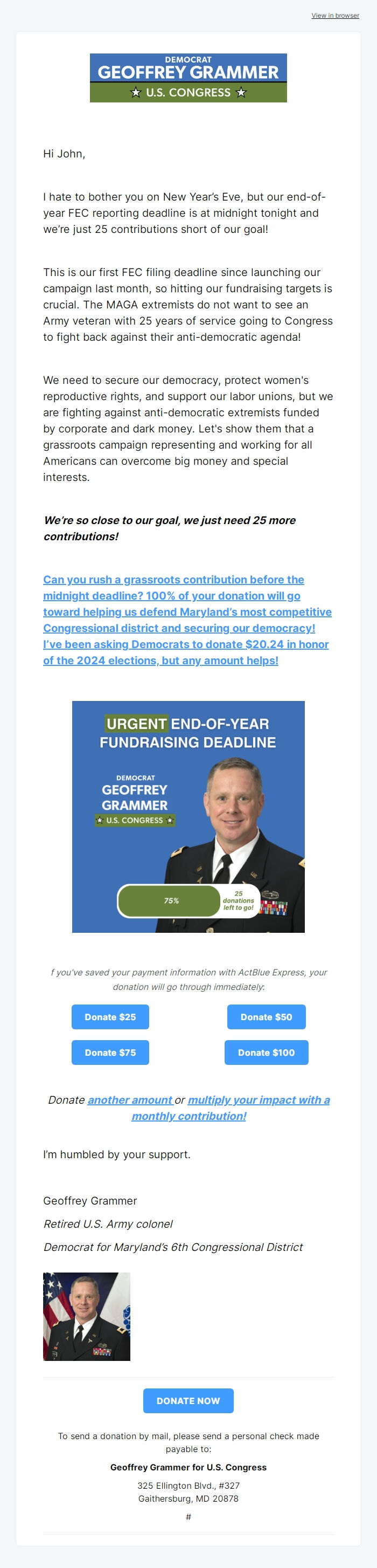 View in browser

DEMOCRAT
GEOFFREY GRAMMER
U.S. CONGRESS

Hi John,

I hate to bother you on New Year's Eve, but our end-of-year FEC reporting deadline is at midnight tonight and we're just 25 contributions short of our goal!

This is our first FEC filing deadline since launching our campaign last month, so hitting our fundraising targets is crucial. The MAGA extremists do not want to see an Army veteran with 25 years of service going to Congress to fight back against their anti-democratic agenda!

We need to secure our democracy, protect women's reproductive rights, and support our labor unions, but we are fighting against anti-democratic extremists funded by corporate and dark money. Let's show them that a grassroots campaign representing and working for all Americans can overcome big money and special interests.

We're so close to our goal, we just need 25 more contributions!

Can you rush a grassroots contribution before the midnight deadline? 100% of your donation will go toward helping us defend Maryland's most competitive Congressional district and securing our democracy! I've been asking Democrats to donate $20.24 in honor of the 2024 elections, but any amount helps!

URGENT END-OF-YEAR FUNDRAISING DEADLINE

DEMOCRAT
GEOFFREY GRAMMER
U.S. CONGRESS

75%
25 donations left to go!

f you've saved your payment information with ActBlue Express, your donation will go through immediately:

Donate $25
Donate $50
Donate $75
Donate $100

Donate another amount or multiply your impact with a monthly contribution!

I'm humbled by your support.

Geoffrey Grammer

Retired U.S. Army colonel

Democrat for Maryland's 6th Congressional District

DONATE NOW

To send a donation by mail, please send a personal check made payable to:

Geoffrey Grammer for U.S. Congress

325 Ellington Blvd., #327
Gaithersburg, MD 20878

#